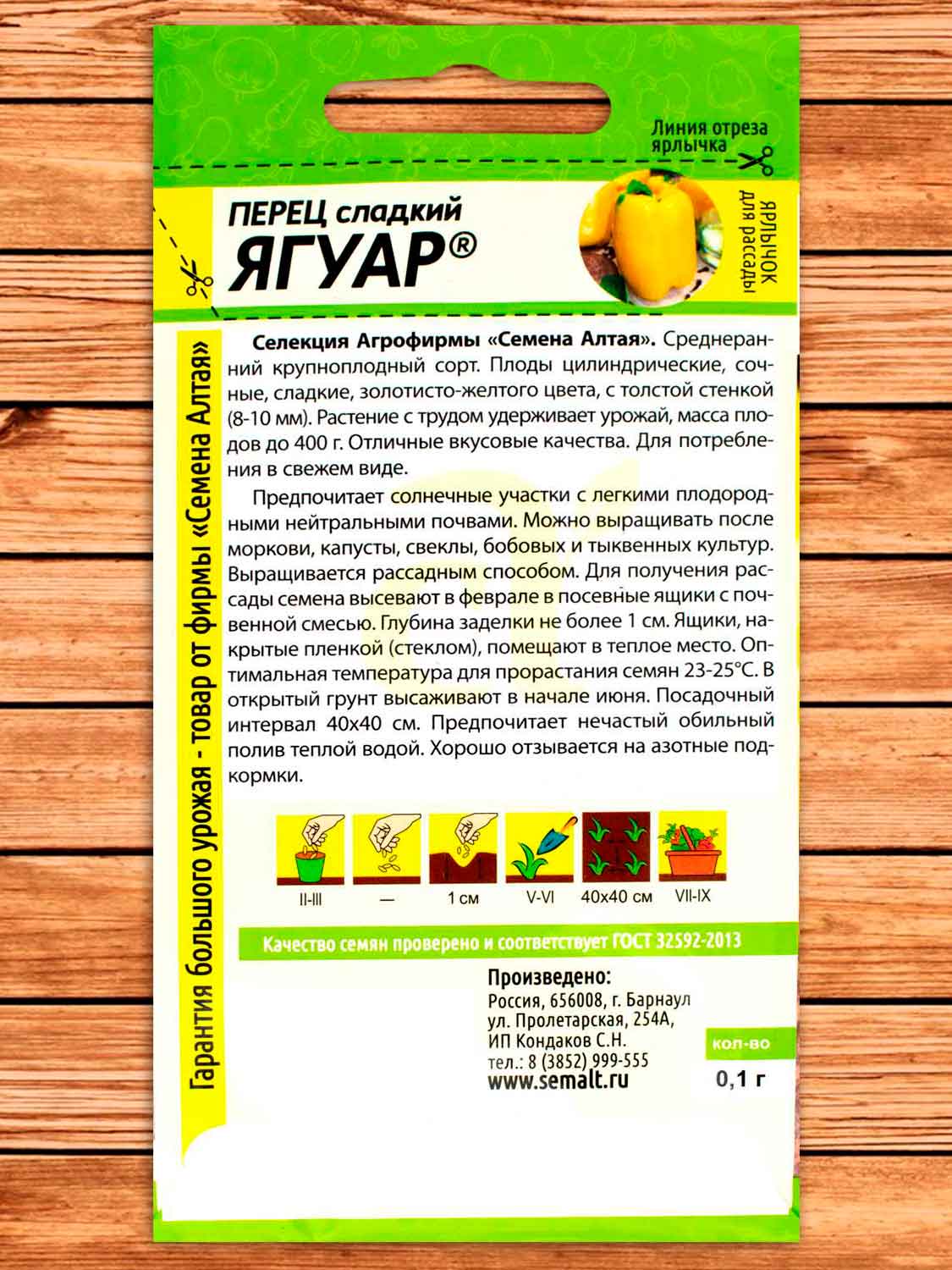 Линия отреза ярлычка

ПЕРЕЦ сладкий
ЯГУАР®

ЯРЛЫЧОК для рассады

Селекция Агрофирмы «Семена Алтая». Среднеранний крупноплодный сорт. Плоды цилиндрические, сочные, сладкие, золотисто-желтого цвета, с толстой стенкой (8-10 мм). Растение с трудом удерживает урожай, масса плодов до 400 г. Отличные вкусовые качества. Для потребления в свежем виде.

Предпочитает солнечные участки с легкими плодородными нейтральными почвами. Можно выращивать после моркови, капусты, свеклы, бобовых и тыквенных культур. Выращивается рассадным способом. Для получения рассады семена высевают в феврале в посевные ящики с почвенной смесью. Глубина заделки не более 1 см. Ящики, накрытые пленкой (стеклом), помещают в теплое место. Оптимальная температура для прорастания семян 23-25°С. В открытый грунт высаживают в начале июня. Посадочный интервал 40х40 см. Предпочитает нечастый обильный полив теплой водой. Хорошо отзывается на азотные подкормки.

II-III — 1 см V-VI 40х40 см VII-IX

Качество семян проверено и соответствует ГОСТ 32592-2013

Произведено:
Россия, 656008, г. Барнаул
ул. Пролетарская, 254А,
ИП Кондаков С.Н.
тел.: 8 (3852) 999-555
www.semalt.ru

кол-во
0,1 г

Гарантия большого урожая - товар от фирмы «Семена Алтая»